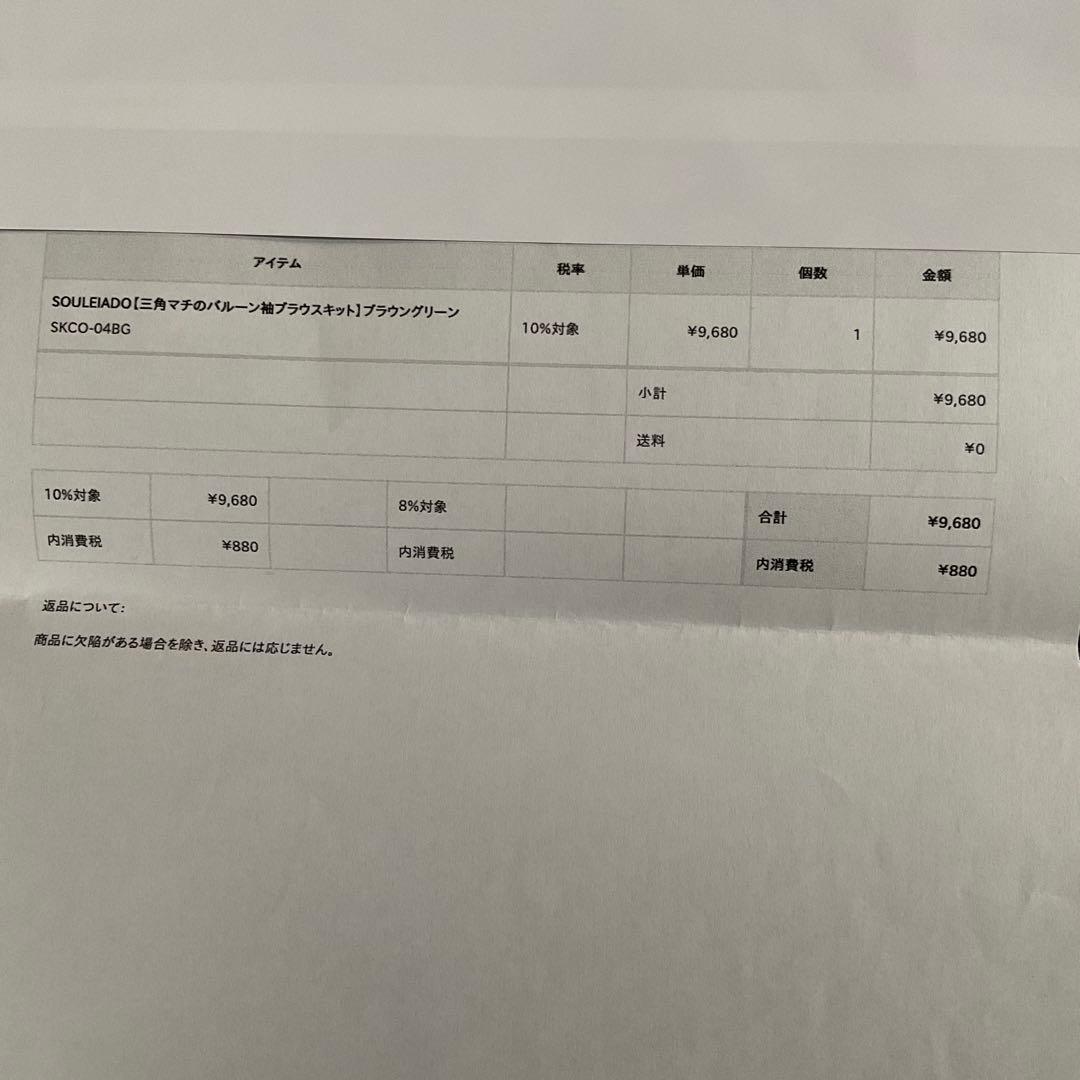 | アイテム | 税率 | 単価 | 個数 | 金額 |
|---|---|---|---|---|
| SOULEIADO【三角マチのバルーン袖ブラウスキット】ブラウングリーン SKCO-04BG | 10%対象 | ¥9,680 | 1 | ¥9,680 |
| | | 小計 | | ¥9,680 |
| | | 送料 | | ¥0 |

| 10%対象 | ¥9,680 | | 8%対象 | | | 合計 | ¥9,680 |
|---|---|---|---|---|---|---|---|
| 内消費税 | ¥880 | | 内消費税 | | | 内消費税 | ¥880 |

返品について:

商品に欠陥がある場合を除き、返品には応じません。